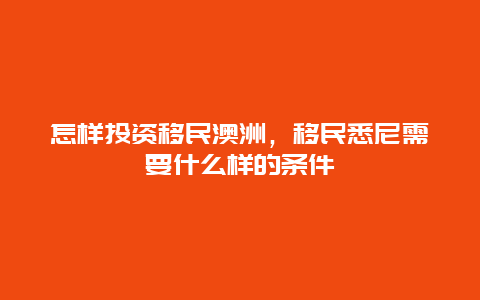 怎样投资移民澳洲，移民悉尼需要什么样的条件